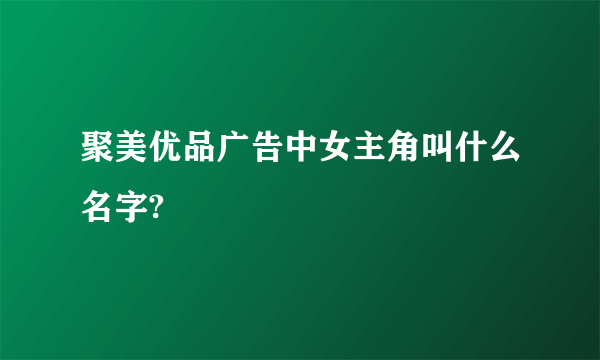 聚美优品广告中女主角叫什么名字?